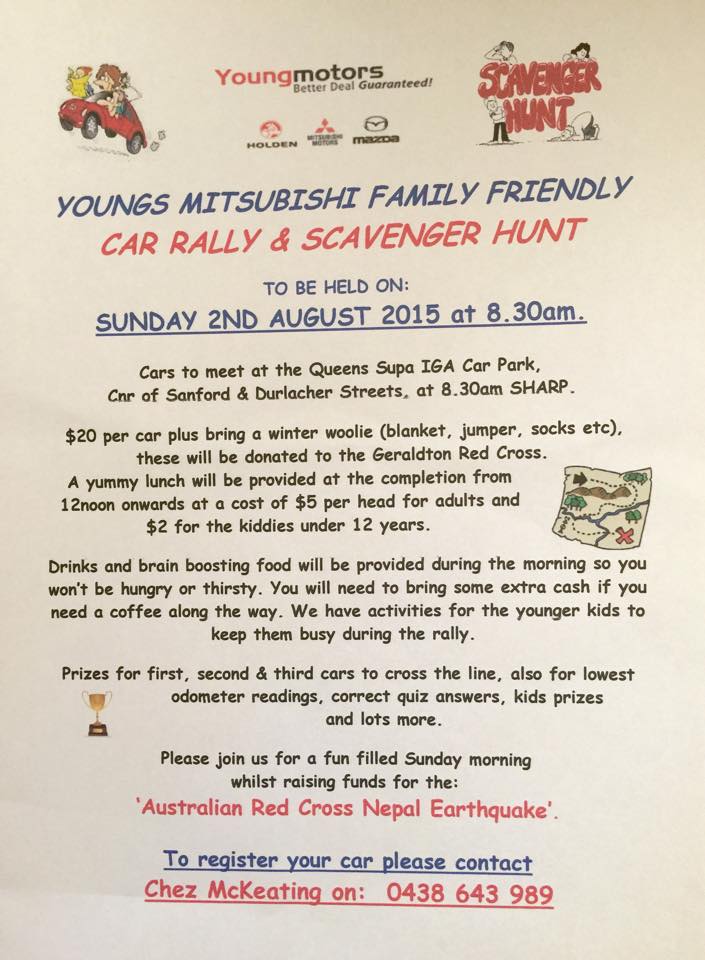 Youngmotors
Better Deal Guaranteed!

HOLDEN MITSUBISHI MOTORS mazda

SCAVENGER HUNT

YOUNGS MITSUBISHI FAMILY FRIENDLY
CAR RALLY & SCAVENGER HUNT

TO BE HELD ON:
SUNDAY 2ND AUGUST 2015 at 8.30am.

Cars to meet at the Queens Supa IGA Car Park, Cnr of Sanford & Durlacher Streets, at 8.30am SHARP.

$20 per car plus bring a winter woolie (blanket, jumper, socks etc), these will be donated to the Geraldton Red Cross.
A yummy lunch will be provided at the completion from 12noon onwards at a cost of $5 per head for adults and $2 for the kiddies under 12 years.

Drinks and brain boosting food will be provided during the morning so you won't be hungry or thirsty. You will need to bring some extra cash if you need a coffee along the way. We have activities for the younger kids to keep them busy during the rally.

Prizes for first, second & third cars to cross the line, also for lowest odometer readings, correct quiz answers, kids prizes and lots more.

Please join us for a fun filled Sunday morning whilst raising funds for the:
'Australian Red Cross Nepal Earthquake'.

To register your car please contact
Chez McKeating on: 0438 643 989